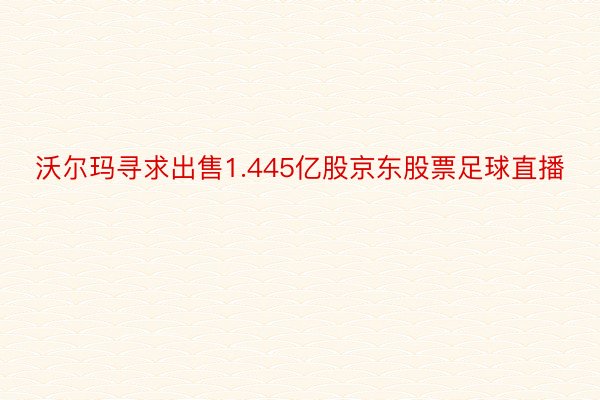 沃尔玛寻求出售1.445亿股京东股票足球直播